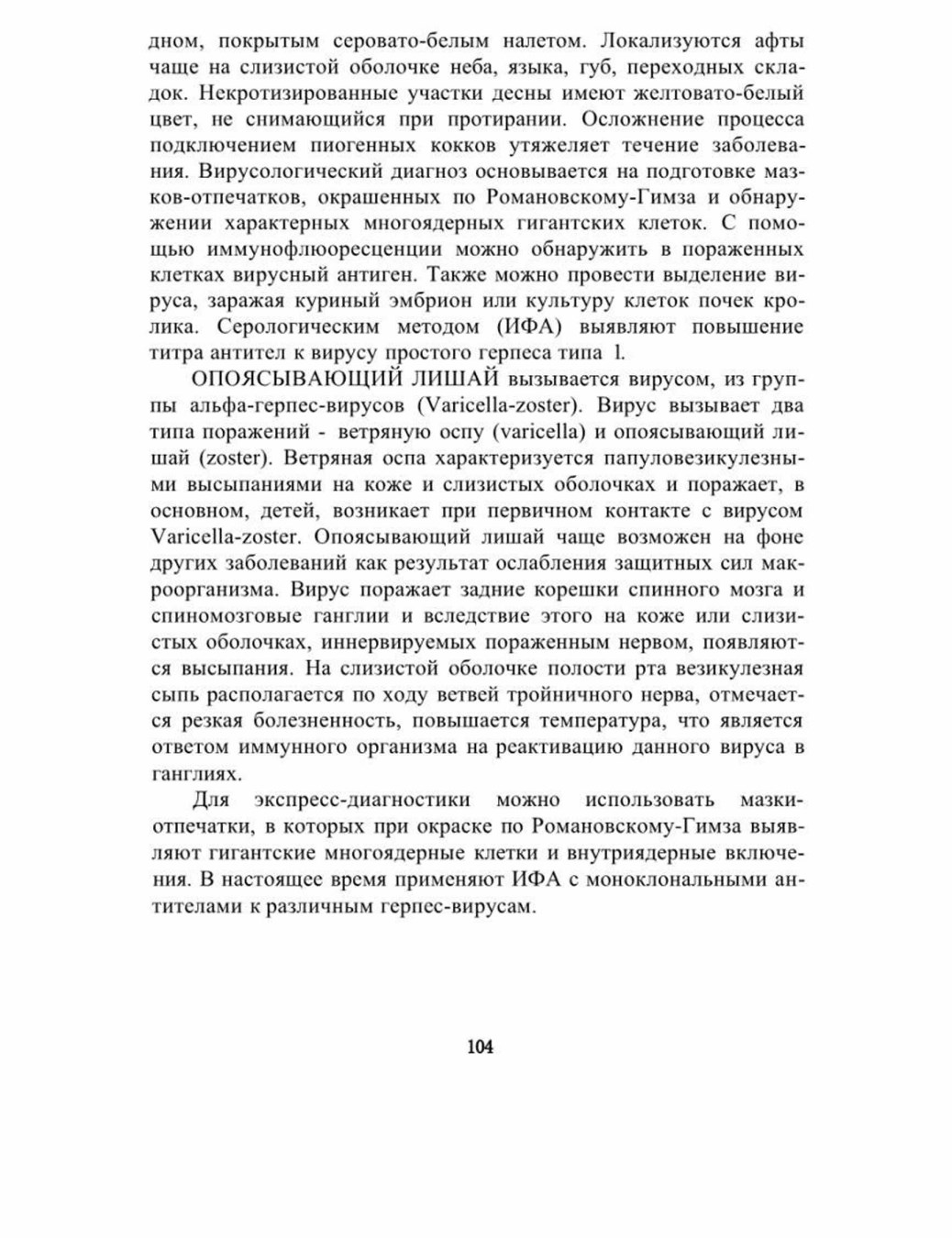 дном, покрытым серовато-белым налетом. Локализуются афты чаще на слизистой оболочке неба, языка, губ, переходных складок. Некротизированные участки десны имеют желтовато-белый цвет, не снимающийся при протирании. Осложнение процесса подключением пиогенных кокков утяжеляет течение заболевания. Вирусологический диагноз основывается на подготовке мазков-отпечатков, окрашенных по Романовскому-Гимза и обнаружении характерных многоядерных гигантских клеток. С помощью иммунофлюоресценции можно обнаружить в пораженных клетках вирусный антиген. Также можно провести выделение вируса, заражая куриный эмбрион или культуру клеток почек кролика. Серологическим методом (ИФА) выявляют повышение титра антител к вирусу простого герпеса типа 1.

ОПОЯСЫВАЮЩИЙ ЛИШАЙ вызывается вирусом, из группы альфа-герпес-вирусов (Varicella-zoster). Вирус вызывает два типа поражений - ветряную оспу (varicella) и опоясывающий лишай (zoster). Ветряная оспа характеризуется папуловезикулезными высыпаниями на коже и слизистых оболочках и поражает, в основном, детей, возникает при первичном контакте с вирусом Varicella-zoster. Опоясывающий лишай чаще возможен на фоне других заболеваний как результат ослабления защитных сил макроорганизма. Вирус поражает задние корешки спинного мозга и спиномозговые ганглии и вследствие этого на коже или слизистых оболочках, иннервируемых пораженным нервом, появляются высыпания. На слизистой оболочке полости рта везикулезная сыпь располагается по ходу ветвей тройничного нерва, отмечается резкая болезненность, повышается температура, что является ответом иммунного организма на реактивацию данного вируса в ганглиях.

Для экспресс-диагностики можно использовать мазки-отпечатки, в которых при окраске по Романовскому-Гимза выявляют гигантские многоядерные клетки и внутриядерные включения. В настоящее время применяют ИФА с моноклональными антителами к различным герпес-вирусам.

104